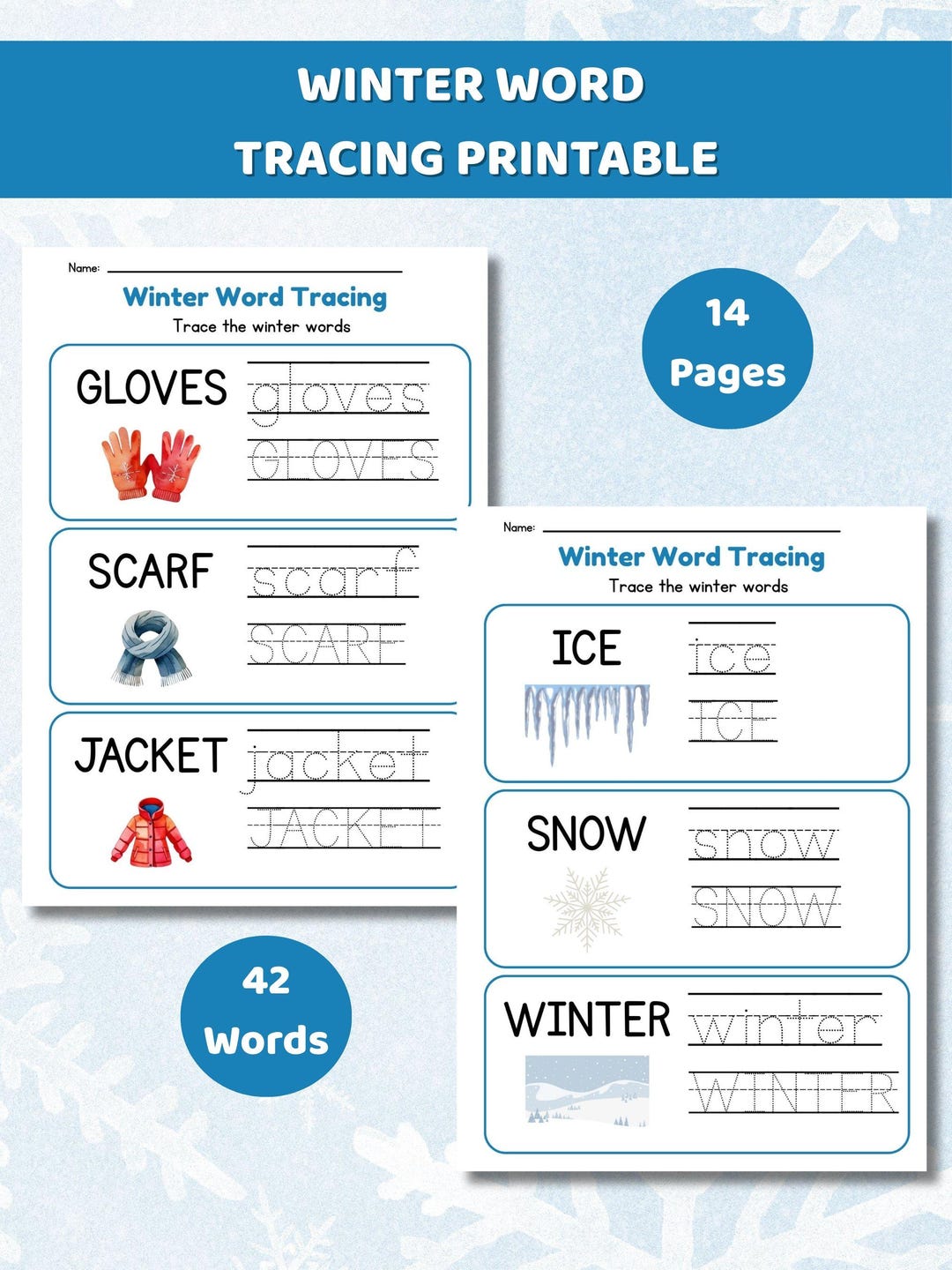 WINTER WORD
TRACING PRINTABLE

Name:

Winter Word Tracing

Trace the winter words

GLOVES gloves GLOVES

SCARF scarf SCARF

JACKET jacket JACKET

14
Pages

Name:

Winter Word Tracing

Trace the winter words

ICE ice ICE

SNOW snow SNOW

WINTER winter WINTER

42
Words